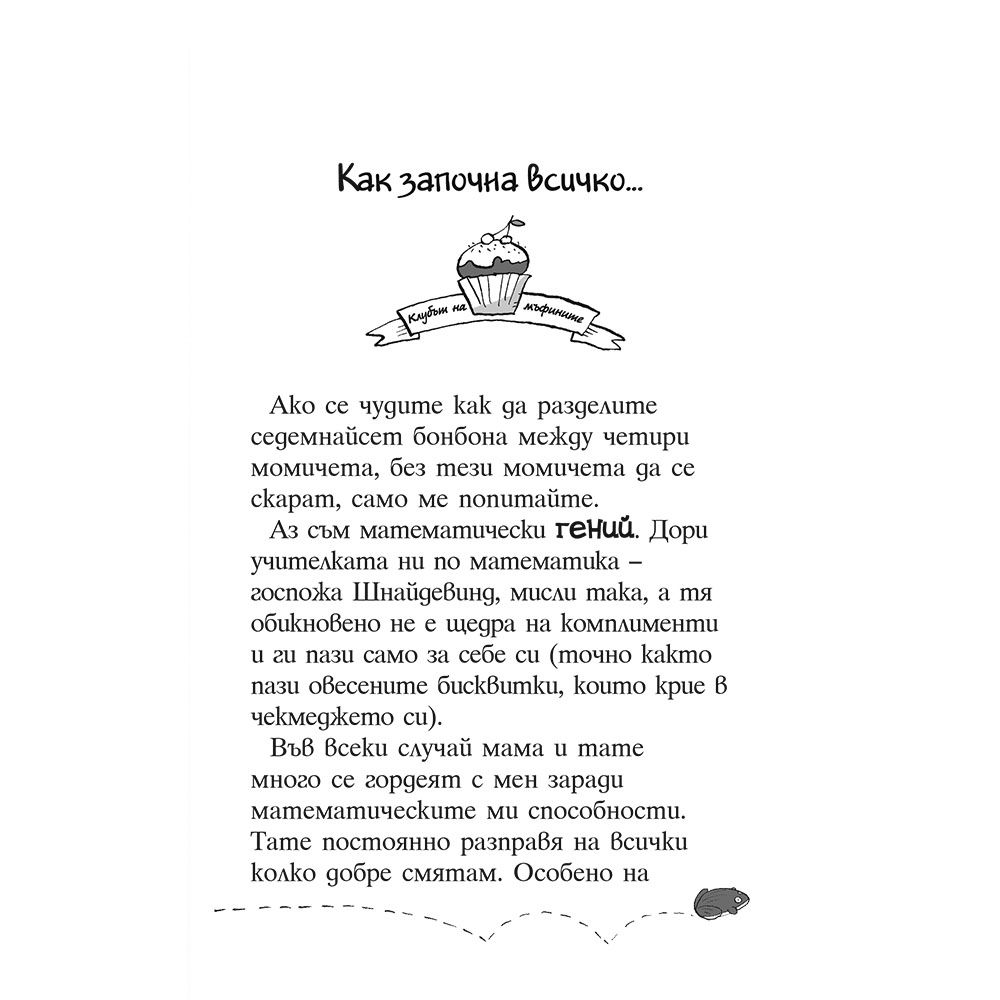 Как започна всичко...

Клубът на мъфините

Ако се чудите как да разделите седемнайсет бонбона между четири момичета, без тези момичета да се скарат, само ме попитайте.

Аз съм математически гений. Дори учителката ни по математика – госпожа Шнайдевинд, мисли така, а тя обикновено не е щедра на комплименти и ги пази само за себе си (точно както пази овесените бисквитки, които крие в чекмеджето си).

Във всеки случай мама и тате много се гордеят с мен заради математическите ми способности. Тате постоянно разправя на всички колко добре смятам. Особено на